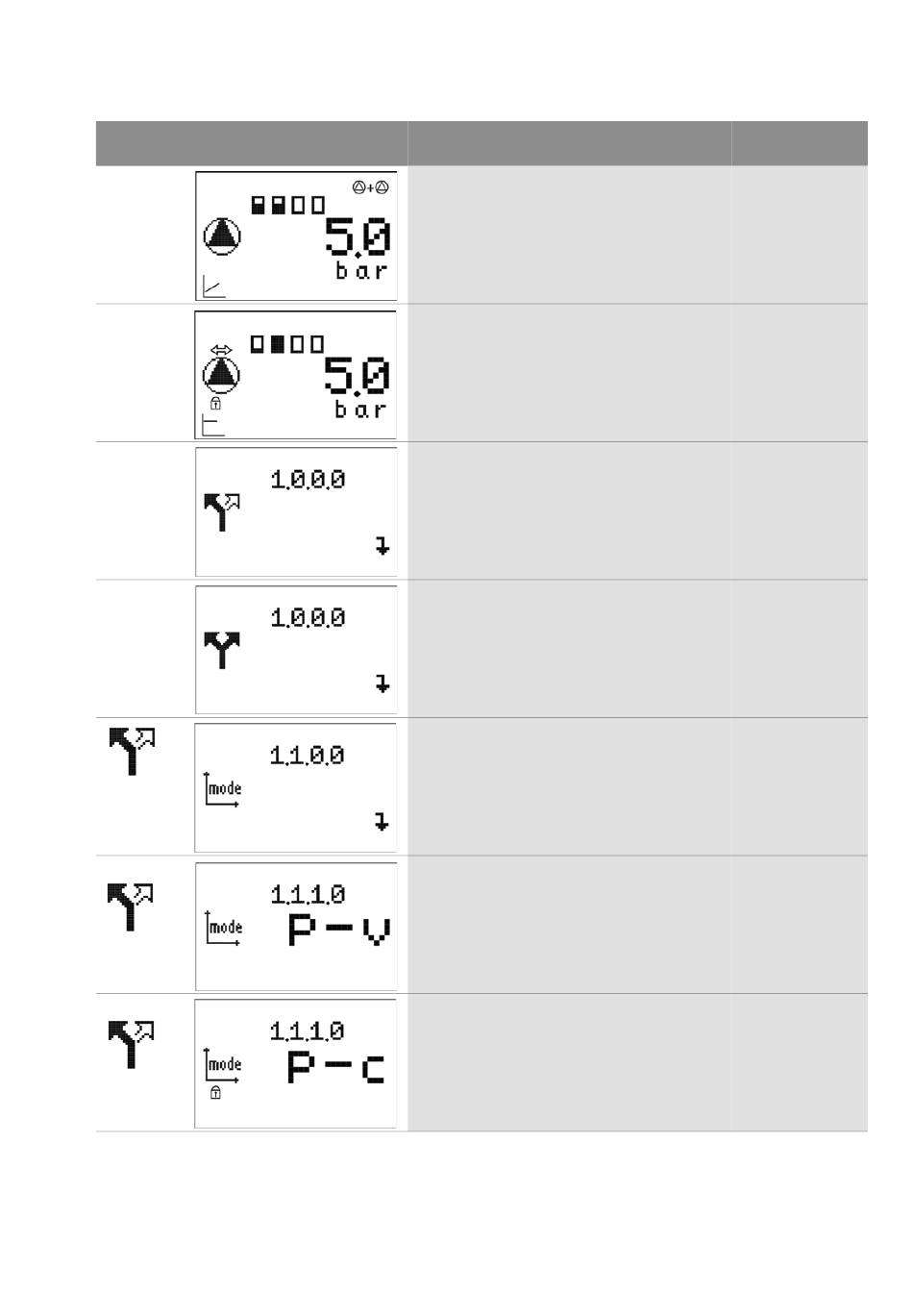 5.0
bar

5.0
bar

1.0.0.0

1.0.0.0

1.1.0.0
mode

1.1.1.0
mode
P-v

1.1.1.0
mode
P-c